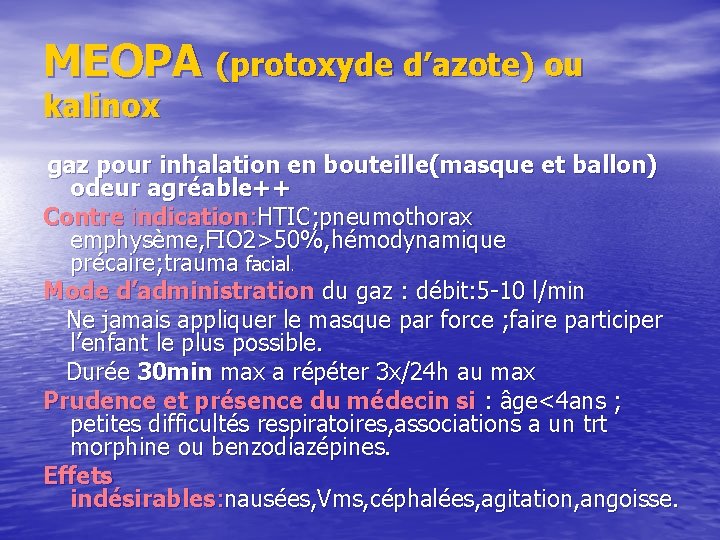 MEOPA (protoxyde d'azote) ou kalinox

gaz pour inhalation en bouteille(masque et ballon) odeur agréable++

Contre indication:HTIC;pneumothorax emphysème,FIO2>50%,hémodynamique précaire;trauma facial.

Mode d'administration du gaz : débit:5-10 l/min

Ne jamais appliquer le masque par force ;faire participer l'enfant le plus possible.

Durée 30min max a répéter 3x/24h au max

Prudence et présence du médecin si : âge<4ans ; petites difficultés respiratoires,associations a un trt morphine ou benzodiazépines.

Effets indésirables:nausées,Vms,céphalées,agitation,angoisse.